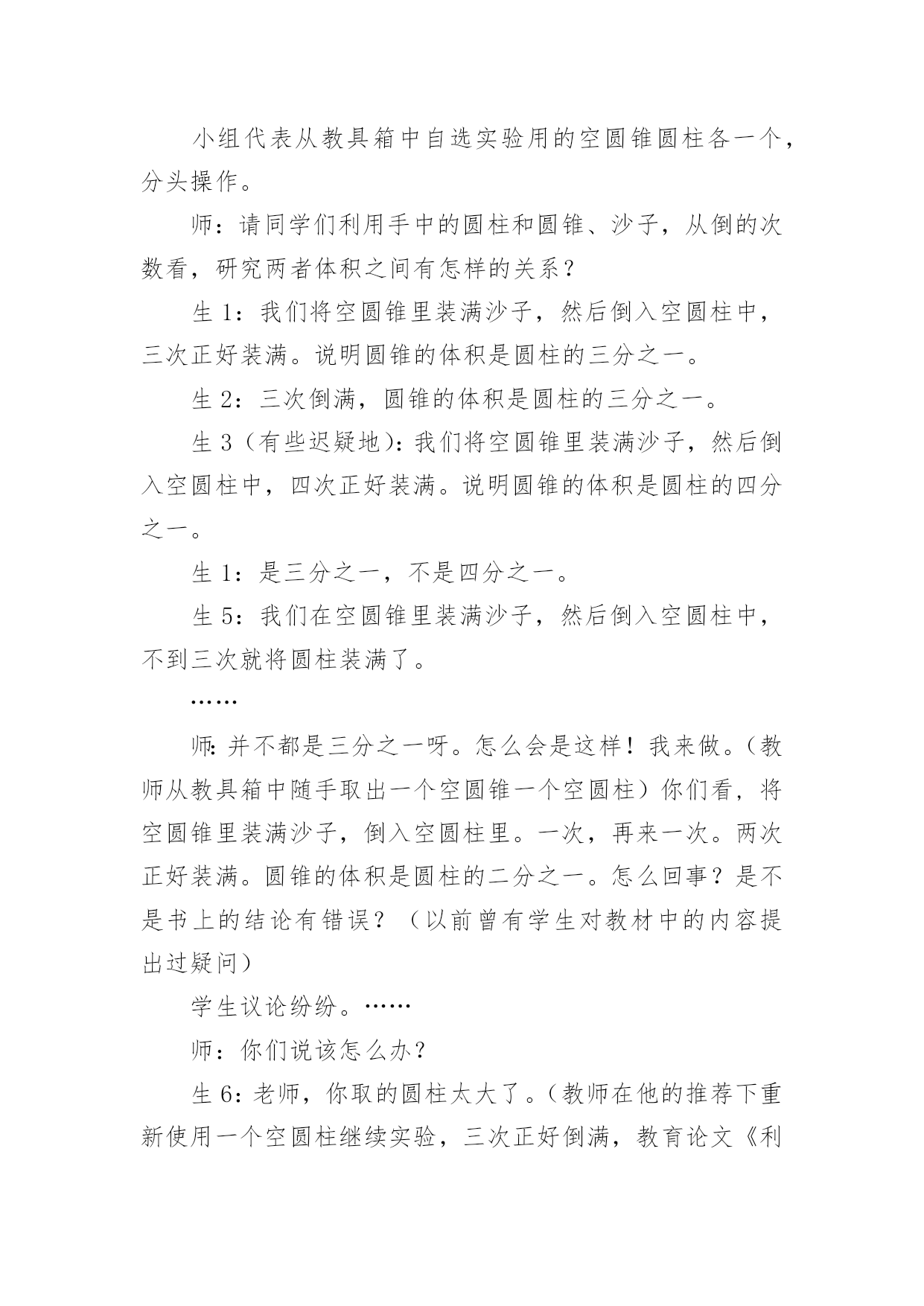 小组代表从教具箱中自选实验用的空圆锥圆柱各一个，分头操作。

师：请同学们利用手中的圆柱和圆锥、沙子，从倒的次数看，研究两者体积之间有怎样的关系？

生 1：我们将空圆锥里装满沙子，然后倒入空圆柱中，三次正好装满。说明圆锥的体积是圆柱的三分之一。

生 2：三次倒满，圆锥的体积是圆柱的三分之一。

生 3（有些迟疑地）：我们将空圆锥里装满沙子，然后倒入空圆柱中，四次正好装满。说明圆锥的体积是圆柱的四分之一。

生 1：是三分之一，不是四分之一。

生 5：我们在空圆锥里装满沙子，然后倒入空圆柱中，不到三次就将圆柱装满了。

……

师：并不都是三分之一呀。怎么会是这样！我来做。（教师从教具箱中随手取出一个空圆锥一个空圆柱）你们看，将空圆锥里装满沙子，倒入空圆柱里。一次，再来一次。两次正好装满。圆锥的体积是圆柱的二分之一。怎么回事？是不是书上的结论有错误？（以前曾有学生对教材中的内容提出过疑问）

学生议论纷纷。……

师：你们说该怎么办？

生 6：老师，你取的圆柱太大了。（教师在他的推荐下重新使用一个空圆柱继续实验，三次正好倒满，教育论文《利